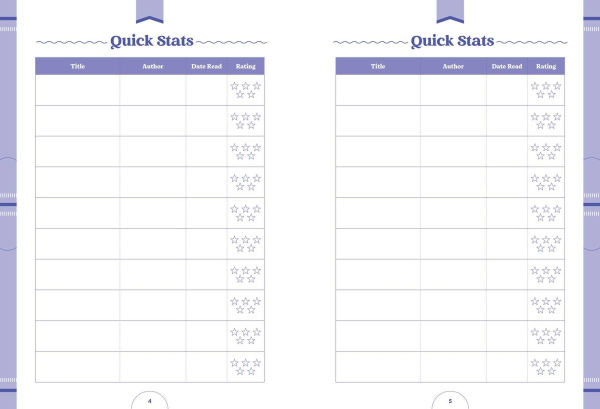 Quick Stats

| Title | Author | Date Read | Rating |
|---|---|---|---|
| | | | ☆☆☆☆☆ |
| | | | ☆☆☆☆☆ |
| | | | ☆☆☆☆☆ |
| | | | ☆☆☆☆☆ |
| | | | ☆☆☆☆☆ |
| | | | ☆☆☆☆☆ |
| | | | ☆☆☆☆☆ |
| | | | ☆☆☆☆☆ |
| | | | ☆☆☆☆☆ |
| | | | ☆☆☆☆☆ |

4

Quick Stats

| Title | Author | Date Read | Rating |
|---|---|---|---|
| | | | ☆☆☆☆☆ |
| | | | ☆☆☆☆☆ |
| | | | ☆☆☆☆☆ |
| | | | ☆☆☆☆☆ |
| | | | ☆☆☆☆☆ |
| | | | ☆☆☆☆☆ |
| | | | ☆☆☆☆☆ |
| | | | ☆☆☆☆☆ |
| | | | ☆☆☆☆☆ |
| | | | ☆☆☆☆☆ |

5